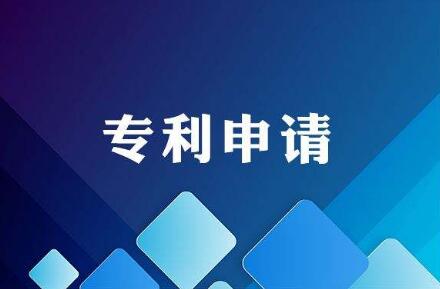 专利申请